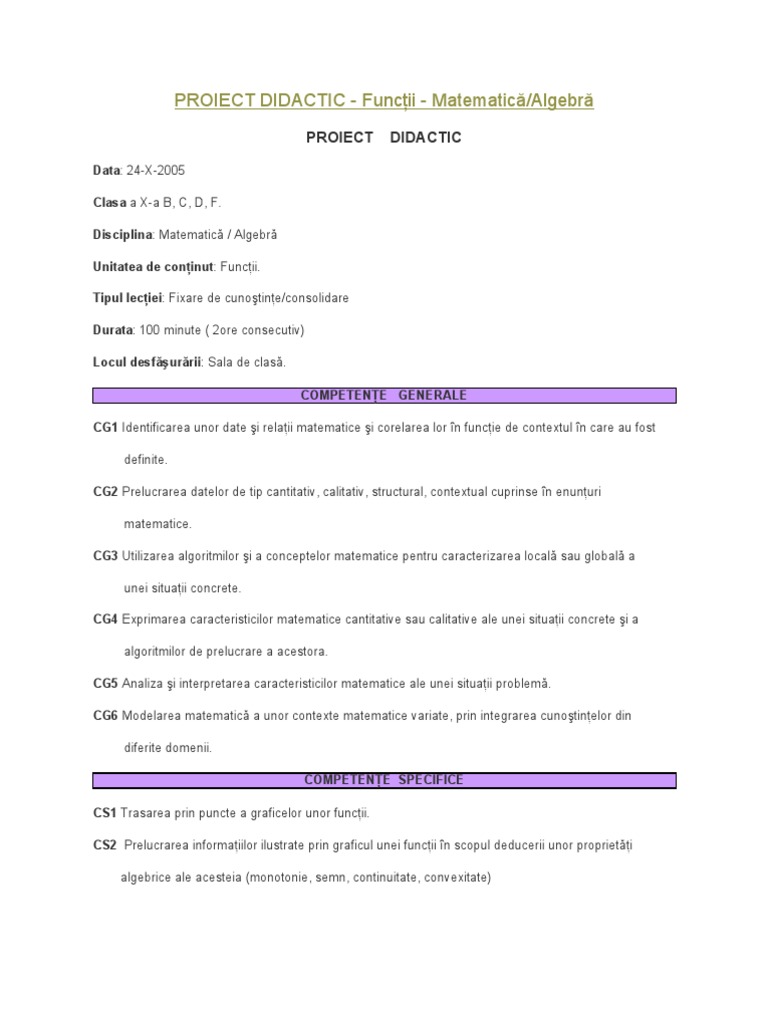 PROIECT DIDACTIC - Funcții - Matematică/Algebră

PROIECT DIDACTIC

Data: 24-X-2005

Clasa a X-a B, C, D, F.

Disciplina: Matematică / Algebră

Unitatea de conținut: Funcții.

Tipul lecției: Fixare de cunoştințe/consolidare

Durata: 100 minute ( 2ore consecutiv)

Locul desfăşurării: Sala de clasă.

COMPETENȚE GENERALE

CG1 Identificarea unor date şi relații matematice şi corelarea lor în funcție de contextul în care au fost definite.

CG2 Prelucrarea datelor de tip cantitativ, calitativ, structural, contextual cuprinse în enunțuri matematice.

CG3 Utilizarea algoritmilor şi a conceptelor matematice pentru caracterizarea locală sau globală a unei situații concrete.

CG4 Exprimarea caracteristicilor matematice cantitative sau calitative ale unei situații concrete şi a algoritmilor de prelucrare a acestora.

CG5 Analiza şi interpretarea caracteristicilor matematice ale unei situații problemă.

CG6 Modelarea matematică a unor contexte matematice variate, prin integrarea cunoştințelor din diferite domenii.

COMPETENȚE SPECIFICE

CS1 Trasarea prin puncte a graficelor unor funcții.

CS2 Prelucrarea informațiilor ilustrate prin graficul unei funcții în scopul deducerii unor proprietăți algebrice ale acesteia (monotonie, semn, continuitate, convexitate)